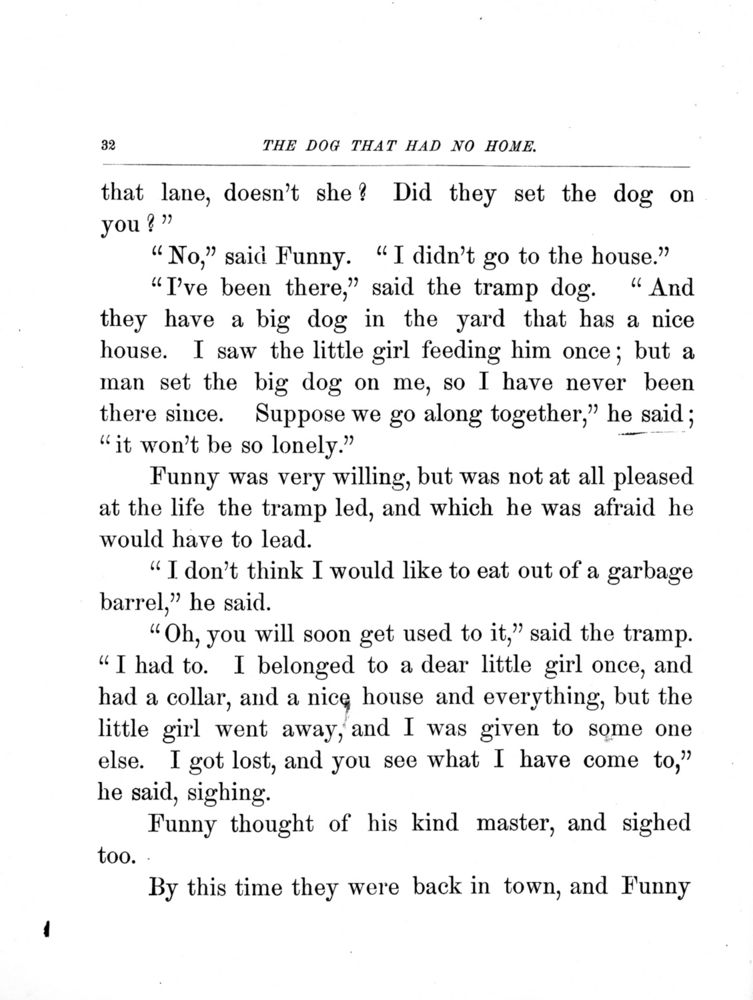 32 THE DOG THAT HAD NO HOME.

that lane, doesn't she? Did they set the dog on you?"

"No," said Funny. "I didn't go to the house."

"I've been there," said the tramp dog. "And they have a big dog in the yard that has a nice house. I saw the little girl feeding him once; but a man set the big dog on me, so I have never been there since. Suppose we go along together," he said; "it won't be so lonely."

Funny was very willing, but was not at all pleased at the life the tramp led, and which he was afraid he would have to lead.

"I don't think I would like to eat out of a garbage barrel," he said.

"Oh, you will soon get used to it," said the tramp. "I had to. I belonged to a dear little girl once, and had a collar, and a nice house and everything, but the little girl went away, and I was given to some one else. I got lost, and you see what I have come to," he said, sighing.

Funny thought of his kind master, and sighed too.

By this time they were back in town, and Funny